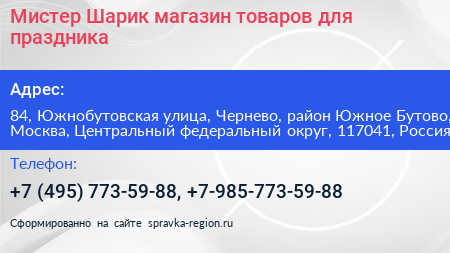 Мистер Шарик магазин товаров для праздника

Адрес:

84, Южнобутовская улица, Чернево, район Южное Бутово, Москва, Центральный федеральный округ, 117041, Россия

Телефон:

+7 (495) 773-59-88, +7-985-773-59-88

Сформированно на сайте spravka-region.ru